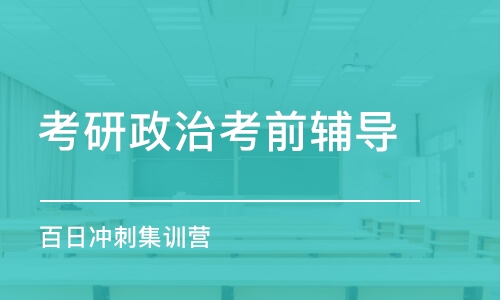 考研政治考前辅导

百日冲刺集训营